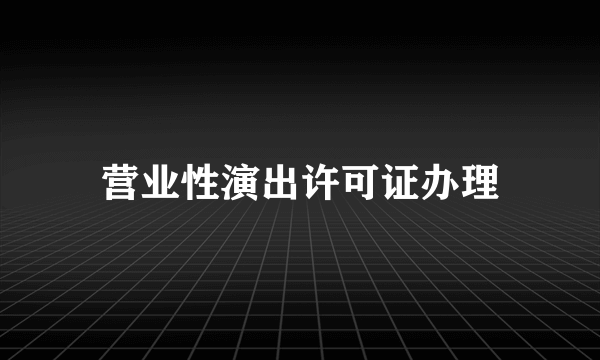 营业性演出许可证办理